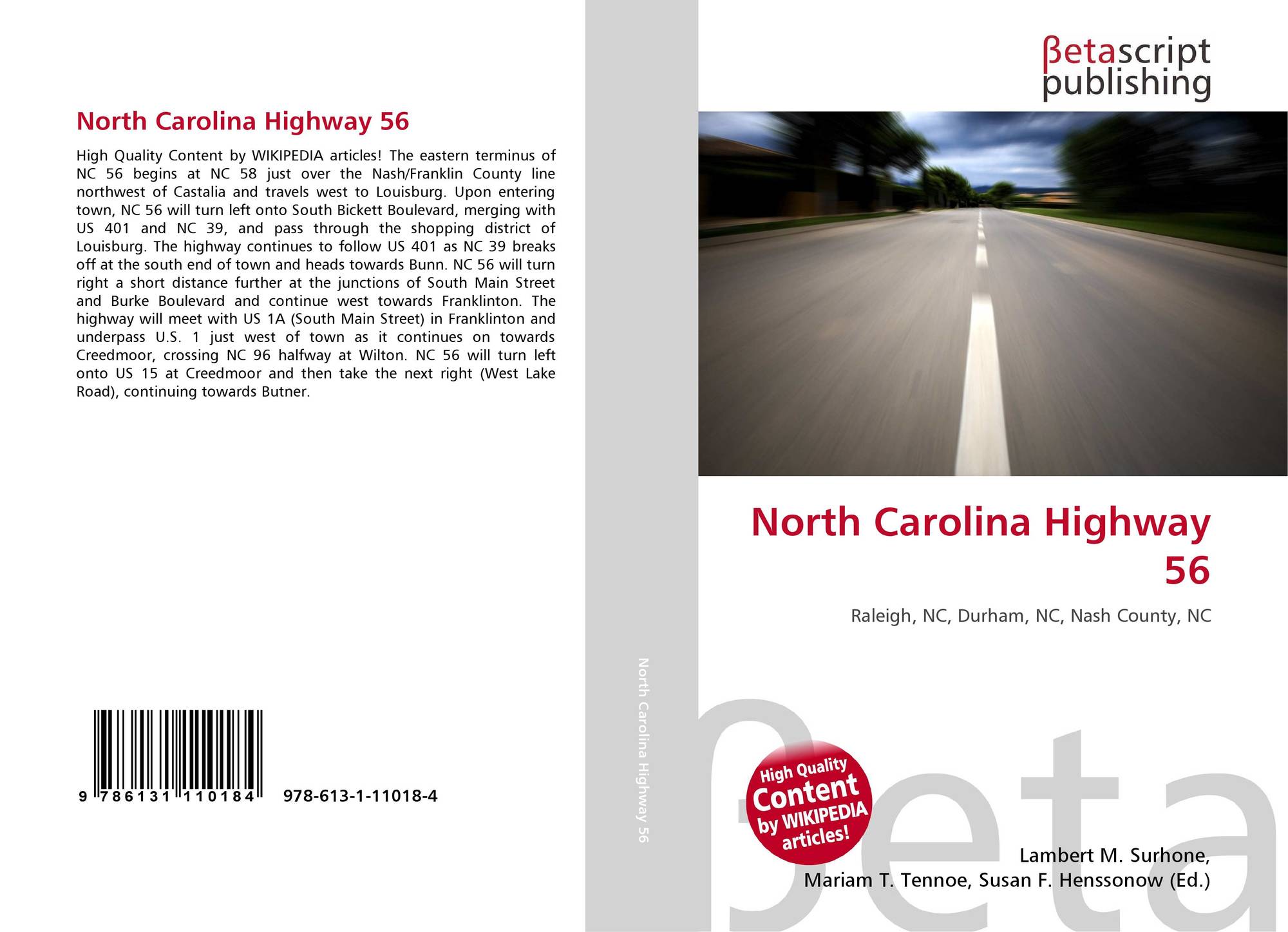 North Carolina Highway 56

High Quality Content by WIKIPEDIA articles! The eastern terminus of NC 56 begins at NC 58 just over the Nash/Franklin County line northwest of Castalia and travels west to Louisburg. Upon entering town, NC 56 will turn left onto South Bickett Boulevard, merging with US 401 and NC 39, and pass through the shopping district of Louisburg. The highway continues to follow US 401 as NC 39 breaks off at the south end of town and heads towards Bunn. NC 56 will turn right a short distance further at the junctions of South Main Street and Burke Boulevard and continue west towards Franklinton. The highway will meet with US 1A (South Main Street) in Franklinton and underpass U.S. 1 just west of town as it continues on towards Creedmoor, crossing NC 96 halfway at Wilton. NC 56 will turn left onto US 15 at Creedmoor and then take the next right (West Lake Road), continuing towards Butner.

9 786131 110184 978-613-1-11018-4

North Carolina Highway 56

βetascript
publishing

North Carolina Highway 56

Raleigh, NC, Durham, NC, Nash County, NC

High Quality Content by WIKIPEDIA articles!

Lambert M. Surhone,
Mariam T. Tennoe, Susan F. Henssonow (Ed.)

βeta